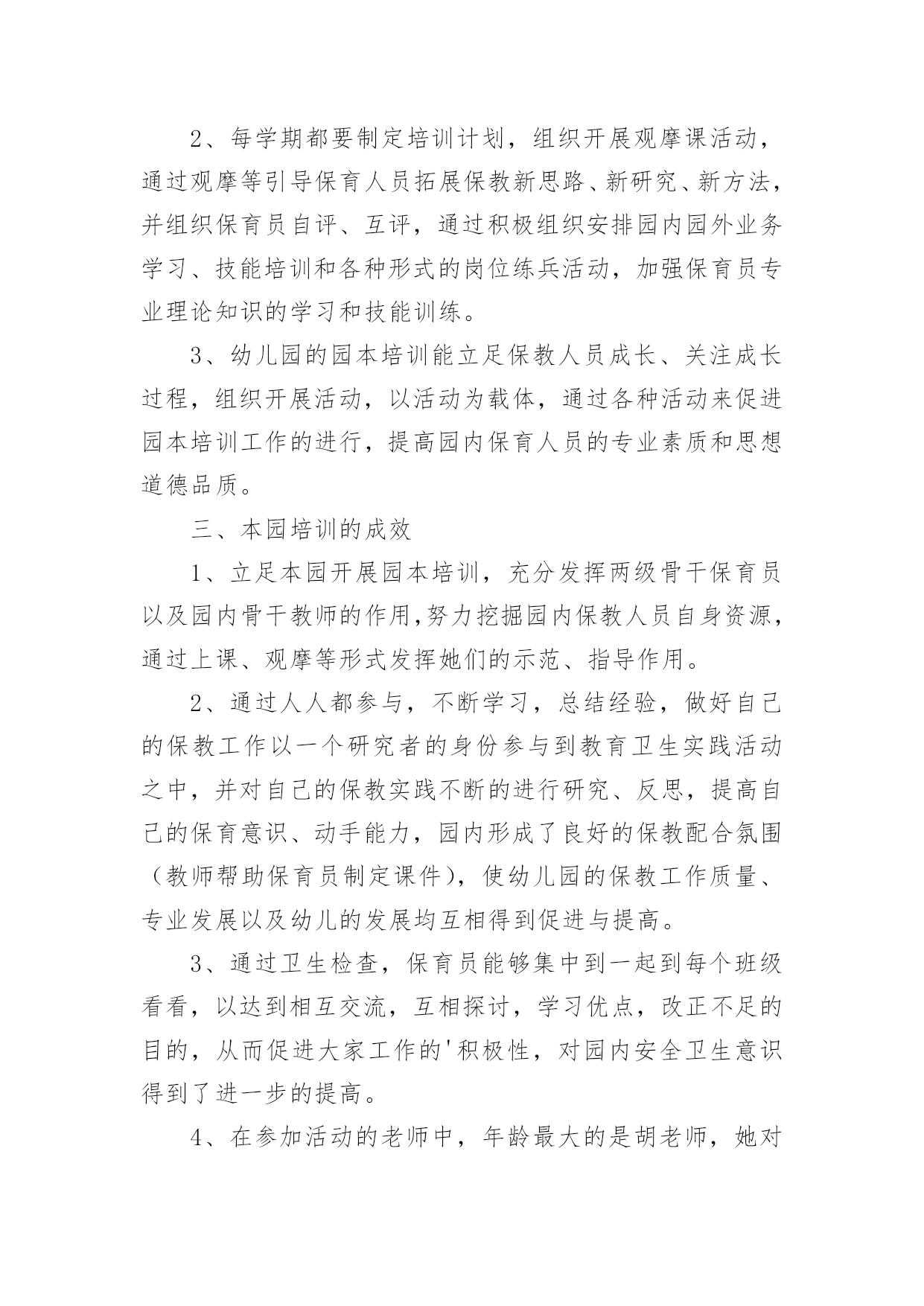 2、每学期都要制定培训计划，组织开展观摩课活动，通过观摩等引导保育人员拓展保教新思路、新研究、新方法，并组织保育员自评、互评，通过积极组织安排园内园外业务学习、技能培训和各种形式的岗位练兵活动，加强保育员专业理论知识的学习和技能训练。

3、幼儿园的园本培训能立足保教人员成长、关注成长过程，组织开展活动，以活动为载体，通过各种活动来促进园本培训工作的进行，提高园内保育人员的专业素质和思想道德品质。

三、本园培训的成效

1、立足本园开展园本培训，充分发挥两级骨干保育员以及园内骨干教师的作用,努力挖掘园内保教人员自身资源，通过上课、观摩等形式发挥她们的示范、指导作用。

2、通过人人都参与，不断学习，总结经验，做好自己的保教工作以一个研究者的身份参与到教育卫生实践活动之中，并对自己的保教实践不断的进行研究、反思，提高自己的保育意识、动手能力，园内形成了良好的保教配合氛围（教师帮助保育员制定课件），使幼儿园的保教工作质量、专业发展以及幼儿的发展均互相得到促进与提高。

3、通过卫生检查，保育员能够集中到一起到每个班级看看，以达到相互交流，互相探讨，学习优点，改正不足的目的，从而促进大家工作的'积极性，对园内安全卫生意识得到了进一步的提高。

4、在参加活动的老师中，年龄最大的是胡老师，她对